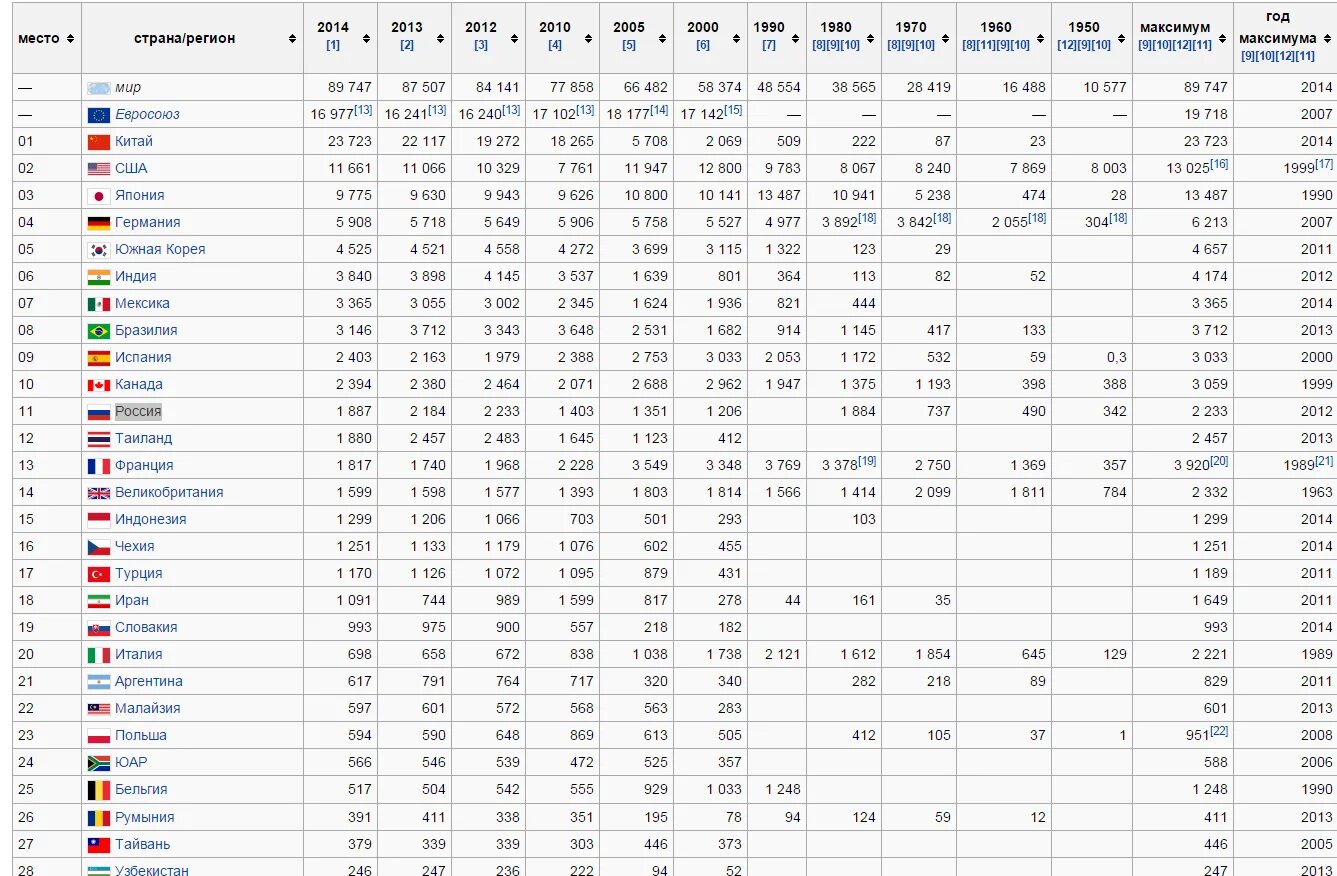 | место | страна/регион | 2014 [1] | 2013 [2] | 2012 [3] | 2010 [4] | 2005 [5] | 2000 [6] | 1990 [7] | 1980 [8][9][10] | 1970 [8][9][10] | 1960 [8][11][9][10] | 1950 [12][9][10] | максимум [9][10][12][11] | год максимума [9][10][12][11] |
|---|---|---|---|---|---|---|---|---|---|---|---|---|---|---|
| — | мир | 89 747 | 87 507 | 84 141 | 77 858 | 66 482 | 58 374 | 48 554 | 38 565 | 28 419 | 16 488 | 10 577 | 89 747 | 2014 |
| — | Евросоюз | 16 977[13] | 16 241[13] | 16 240[13] | 17 102[13] | 18 177[14] | 17 142[15] | — | — | — | — | — | 19 718 | 2007 |
| 01 | Китай | 23 723 | 22 117 | 19 272 | 18 265 | 5 708 | 2 069 | 509 | 222 | 87 | 23 | | 23 723 | 2014 |
| 02 | США | 11 661 | 11 066 | 10 329 | 7 761 | 11 947 | 12 800 | 9 783 | 8 067 | 8 240 | 7 869 | 8 003 | 13 025[16] | 1999[17] |
| 03 | Япония | 9 775 | 9 630 | 9 943 | 9 626 | 10 800 | 10 141 | 13 487 | 10 941 | 5 238 | 474 | 28 | 13 487 | 1990 |
| 04 | Германия | 5 908 | 5 718 | 5 649 | 5 906 | 5 758 | 5 527 | 4 977 | 3 892[18] | 3 842[18] | 2 055[18] | 304[18] | 6 213 | 2007 |
| 05 | Южная Корея | 4 525 | 4 521 | 4 558 | 4 272 | 3 699 | 3 115 | 1 322 | 123 | 29 | | | 4 657 | 2011 |
| 06 | Индия | 3 840 | 3 898 | 4 145 | 3 537 | 1 639 | 801 | 364 | 113 | 82 | 52 | | 4 174 | 2012 |
| 07 | Мексика | 3 365 | 3 055 | 3 002 | 2 345 | 1 624 | 1 936 | 821 | 444 | | | | 3 365 | 2014 |
| 08 | Бразилия | 3 146 | 3 712 | 3 343 | 3 648 | 2 531 | 1 682 | 914 | 1 145 | 417 | 133 | | 3 712 | 2013 |
| 09 | Испания | 2 403 | 2 163 | 1 979 | 2 388 | 2 753 | 3 033 | 2 053 | 1 172 | 532 | 59 | 0,3 | 3 033 | 2000 |
| 10 | Канада | 2 394 | 2 380 | 2 464 | 2 071 | 2 688 | 2 962 | 1 947 | 1 375 | 1 193 | 398 | 388 | 3 059 | 1999 |
| 11 | Россия | 1 887 | 2 184 | 2 233 | 1 403 | 1 351 | 1 206 | | 1 884 | 737 | 490 | 342 | 2 233 | 2012 |
| 12 | Таиланд | 1 880 | 2 457 | 2 483 | 1 645 | 1 123 | 412 | | | | | | 2 457 | 2013 |
| 13 | Франция | 1 817 | 1 740 | 1 968 | 2 228 | 3 549 | 3 348 | 3 769 | 3 378[19] | 2 750 | 1 369 | 357 | 3 920[20] | 1989[21] |
| 14 | Великобритания | 1 599 | 1 598 | 1 577 | 1 393 | 1 803 | 1 814 | 1 566 | 1 414 | 2 099 | 1 811 | 784 | 2 332 | 1963 |
| 15 | Индонезия | 1 299 | 1 206 | 1 066 | 703 | 501 | 293 | | 103 | | | | 1 299 | 2014 |
| 16 | Чехия | 1 251 | 1 133 | 1 179 | 1 076 | 602 | 455 | | | | | | 1 251 | 2014 |
| 17 | Турция | 1 170 | 1 126 | 1 072 | 1 095 | 879 | 431 | | | | | | 1 189 | 2011 |
| 18 | Иран | 1 091 | 744 | 989 | 1 599 | 817 | 278 | 44 | 161 | 35 | | | 1 649 | 2011 |
| 19 | Словакия | 993 | 975 | 900 | 557 | 218 | 182 | | | | | | 993 | 2014 |
| 20 | Италия | 698 | 658 | 672 | 838 | 1 038 | 1 738 | 2 121 | 1 612 | 1 854 | 645 | 129 | 2 221 | 1989 |
| 21 | Аргентина | 617 | 791 | 764 | 717 | 320 | 340 | | 282 | 218 | 89 | | 829 | 2011 |
| 22 | Малайзия | 597 | 601 | 572 | 568 | 563 | 283 | | | | | | 601 | 2013 |
| 23 | Польша | 594 | 590 | 648 | 869 | 613 | 505 | | 412 | 105 | 37 | 1 | 951[22] | 2008 |
| 24 | ЮАР | 566 | 546 | 539 | 472 | 525 | 357 | | | | | | 588 | 2006 |
| 25 | Бельгия | 517 | 504 | 542 | 555 | 929 | 1 033 | 1 248 | | | | | 1 248 | 1990 |
| 26 | Румыния | 391 | 411 | 338 | 351 | 195 | 78 | 94 | 124 | 59 | 12 | | 411 | 2013 |
| 27 | Тайвань | 379 | 339 | 339 | 303 | 446 | 373 | | | | | | 446 | 2005 |
| 28 | Узбекистан | 246 | 247 | 236 | 222 | 94 | 52 | | | | | | 247 | 2013 |